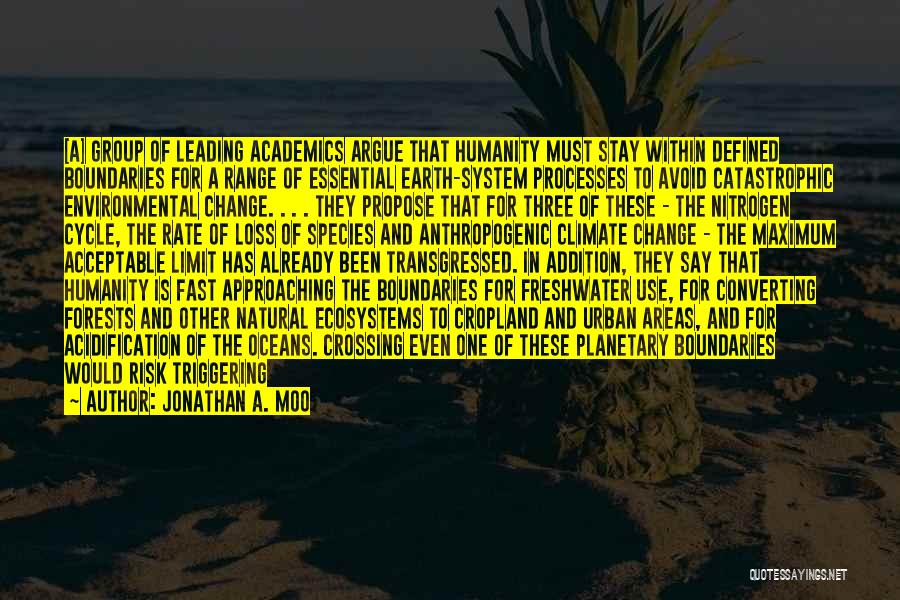 [A] GROUP OF LEADING ACADEMICS ARGUE THAT HUMANITY MUST STAY WITHIN DEFINED BOUNDARIES FOR A RANGE OF ESSENTIAL EARTH-SYSTEM PROCESSES TO AVOID CATASTROPHIC ENVIRONMENTAL CHANGE. . . . THEY PROPOSE THAT FOR THREE OF THESE - THE NITROGEN CYCLE, THE RATE OF LOSS OF SPECIES AND ANTHROPOGENIC CLIMATE CHANGE - THE MAXIMUM ACCEPTABLE LIMIT HAS ALREADY BEEN TRANSGRESSED. IN ADDITION, THEY SAY THAT HUMANITY IS FAST APPROACHING THE BOUNDARIES FOR FRESHWATER USE, FOR CONVERTING FORESTS AND OTHER NATURAL ECOSYSTEMS TO CROPLAND AND URBAN AREAS, AND FOR ACIDIFICATION OF THE OCEANS. CROSSING EVEN ONE OF THESE PLANETARY BOUNDARIES WOULD RISK TRIGGERING

— AUTHOR: JONATHAN A. MOO

QUOTESSAYINGS.NET